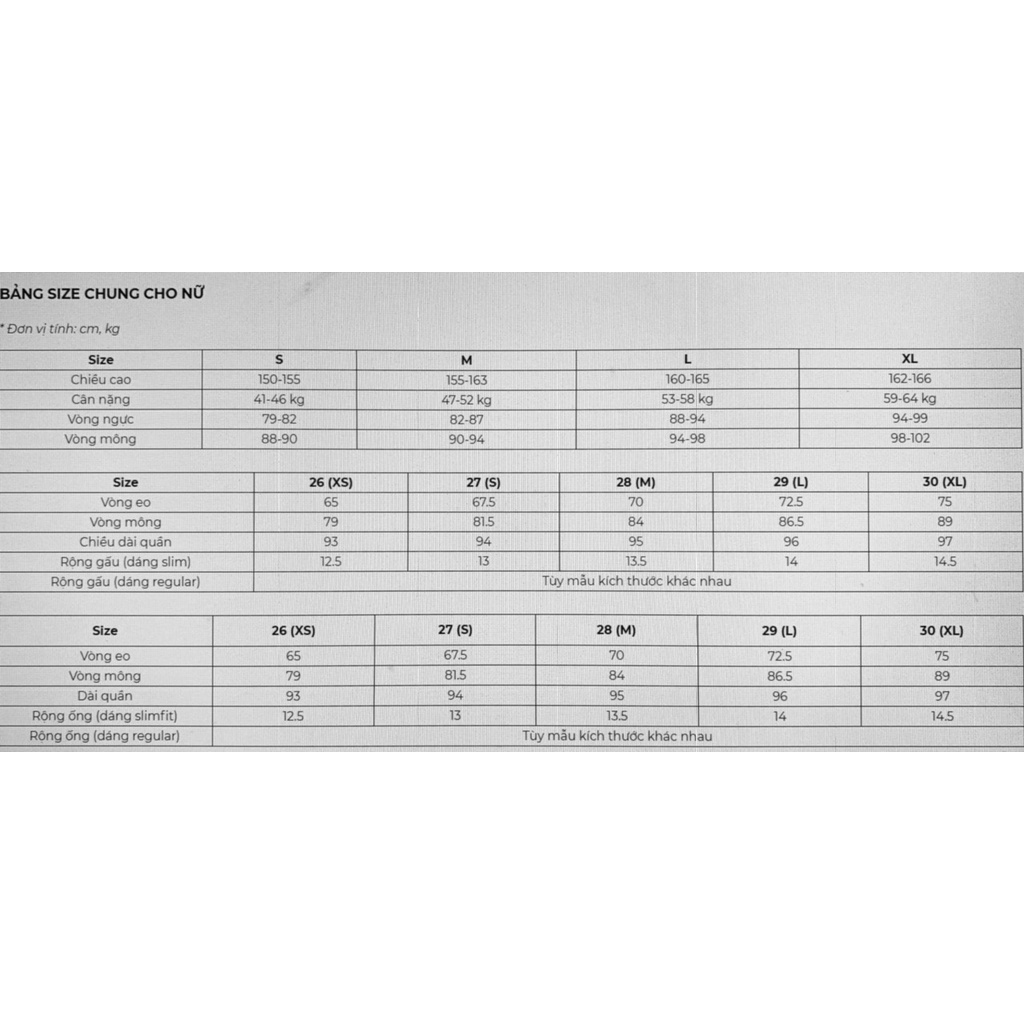 BẢNG SIZE CHUNG CHO NỮ

* Đơn vị tính: cm, kg

| Size | S | M | L | XL |
|---|---|---|---|---|
| Chiều cao | 150-155 | 155-163 | 160-165 | 162-166 |
| Cân nặng | 41-46 kg | 47-52 kg | 53-58 kg | 59-64 kg |
| Vòng ngực | 79-82 | 82-87 | 88-94 | 94-99 |
| Vòng mông | 88-90 | 90-94 | 94-98 | 98-102 |

| Size | 26 (XS) | 27 (S) | 28 (M) | 29 (L) | 30 (XL) |
|---|---|---|---|---|---|
| Vòng eo | 65 | 67.5 | 70 | 72.5 | 75 |
| Vòng mông | 79 | 81.5 | 84 | 86.5 | 89 |
| Chiều dài quần | 93 | 94 | 95 | 96 | 97 |
| Rộng gấu (dáng slim) | 12.5 | 13 | 13.5 | 14 | 14.5 |
| Rộng gấu (dáng regular) | Tùy mẫu kích thước khác nhau | | | | |

| Size | 26 (XS) | 27 (S) | 28 (M) | 29 (L) | 30 (XL) |
|---|---|---|---|---|---|
| Vòng eo | 65 | 67.5 | 70 | 72.5 | 75 |
| Vòng mông | 79 | 81.5 | 84 | 86.5 | 89 |
| Dài quần | 93 | 94 | 95 | 96 | 97 |
| Rộng ống (dáng slimfit) | 12.5 | 13 | 13.5 | 14 | 14.5 |
| Rộng ống (dáng regular) | Tùy mẫu kích thước khác nhau | | | | |